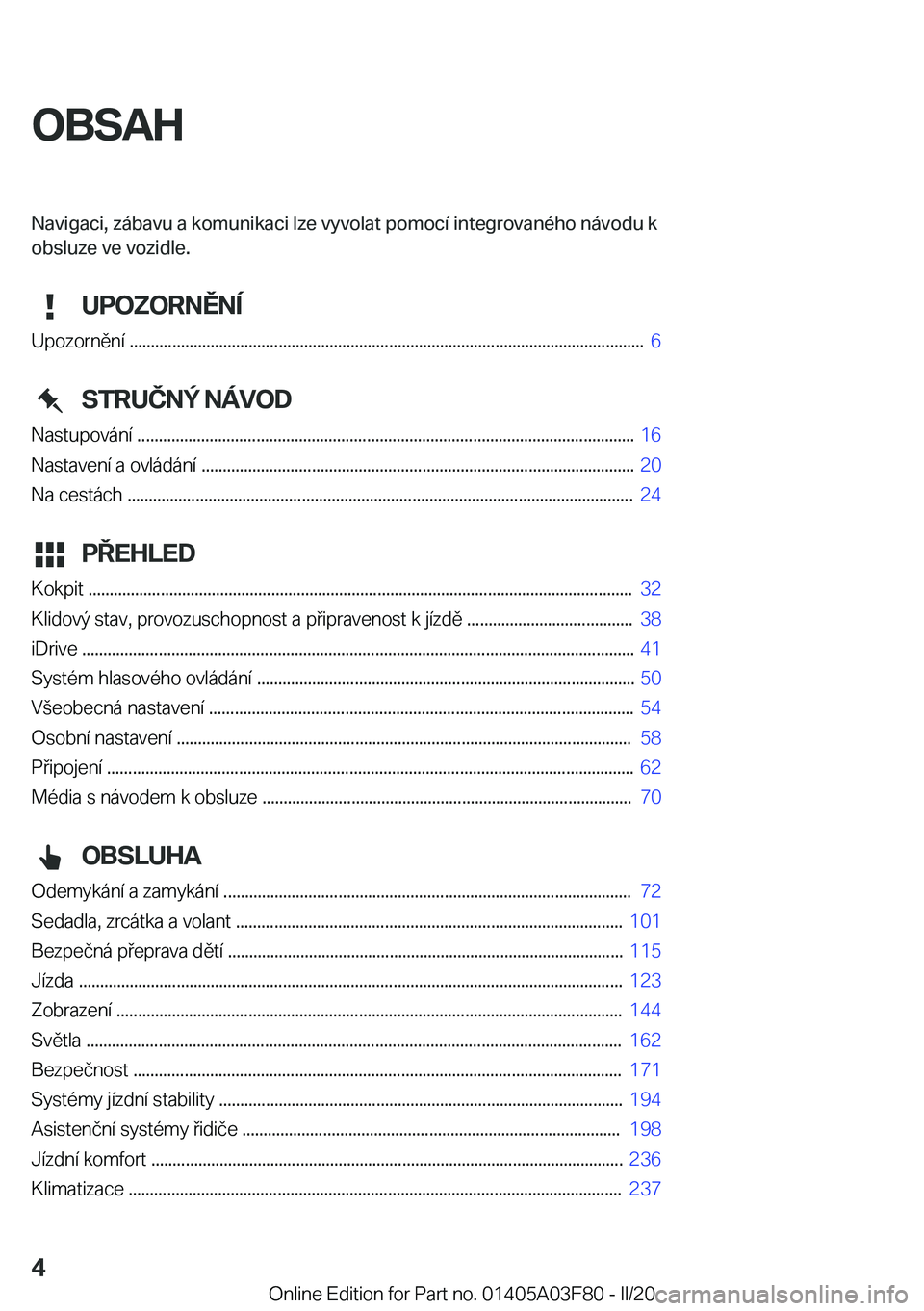 OBSAH

Navigaci, zábavu a komunikaci lze vyvolat pomocí integrovaného návodu k obsluze ve vozidle.

UPOZORNĚNÍ

Upozornění ........ 6

STRUČNÝ NÁVOD

Nastupování ........ 16
Nastavení a ovládání ........ 20
Na cestách ........ 24

PŘEHLED

Kokpit ........ 32
Klidový stav, provozuschopnost a připravenost k jízdě ........ 38
iDrive ........ 41
Systém hlasového ovládání ........ 50
Všeobecná nastavení ........ 54
Osobní nastavení ........ 58
Připojení ........ 62
Média s návodem k obsluze ........ 70

OBSLUHA

Odemykání a zamykání ........ 72
Sedadla, zrcátka a volant ........ 101
Bezpečná přeprava dětí ........ 115
Jízda ........ 123
Zobrazení ........ 144
Světla ........ 162
Bezpečnost ........ 171
Systémy jízdní stability ........ 194
Asistenční systémy řidiče ........ 198
Jízdní komfort ........ 236
Klimatizace ........ 237

4

Online Edition for Part no. 01405A03F80 - II/20 carmanualsonline.info